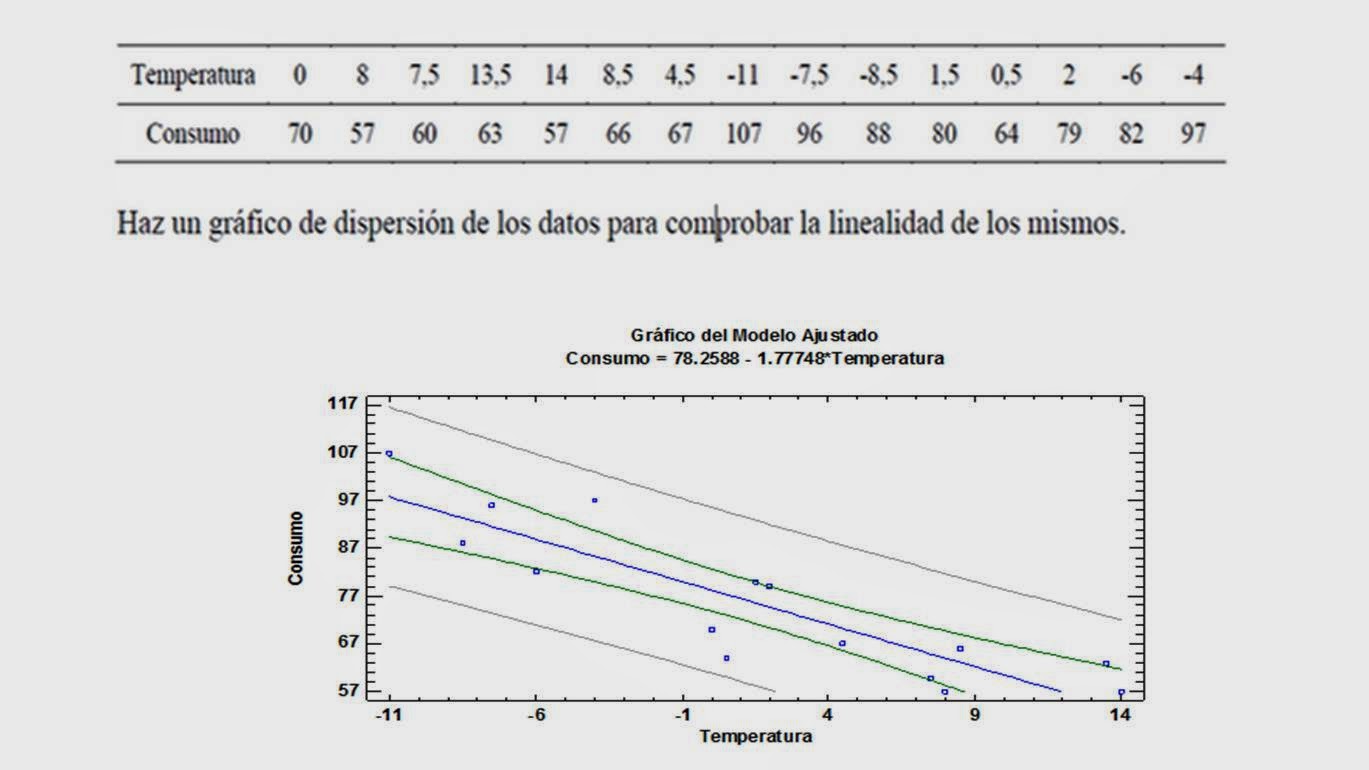 | Temperatura | 0 | 8 | 7,5 | 13,5 | 14 | 8,5 | 4,5 | -11 | -7,5 | -8,5 | 1,5 | 0,5 | 2 | -6 | -4 |
|---|---|---|---|---|---|---|---|---|---|---|---|---|---|---|---|
| Consumo | 70 | 57 | 60 | 63 | 57 | 66 | 67 | 107 | 96 | 88 | 80 | 64 | 79 | 82 | 97 |

Haz un gráfico de dispersión de los datos para comprobar la linealidad de los mismos.

Gráfico del Modelo Ajustado
Consumo = 78.2588 - 1.77748*Temperatura

117
107
97
87
77
67
57
Consumo
-11
-6
-1
4
9
14
Temperatura